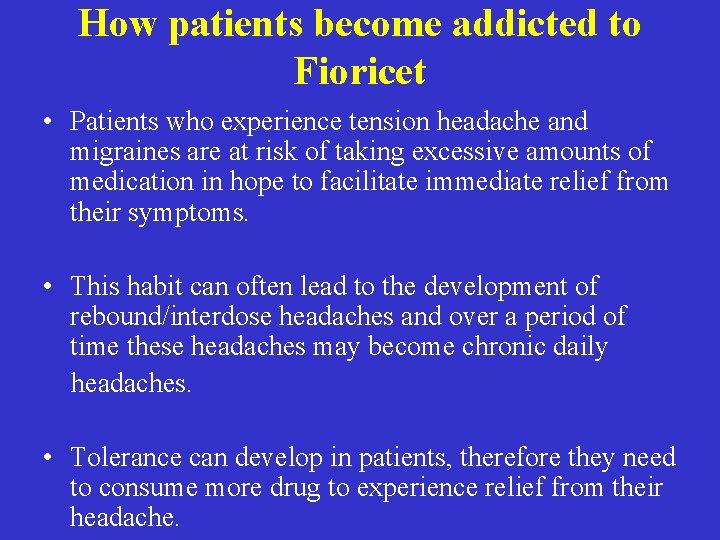 How patients become addicted to Fioricet

• Patients who experience tension headache and migraines are at risk of taking excessive amounts of medication in hope to facilitate immediate relief from their symptoms.

• This habit can often lead to the development of rebound/interdose headaches and over a period of time these headaches may become chronic daily headaches.

• Tolerance can develop in patients, therefore they need to consume more drug to experience relief from their headache.